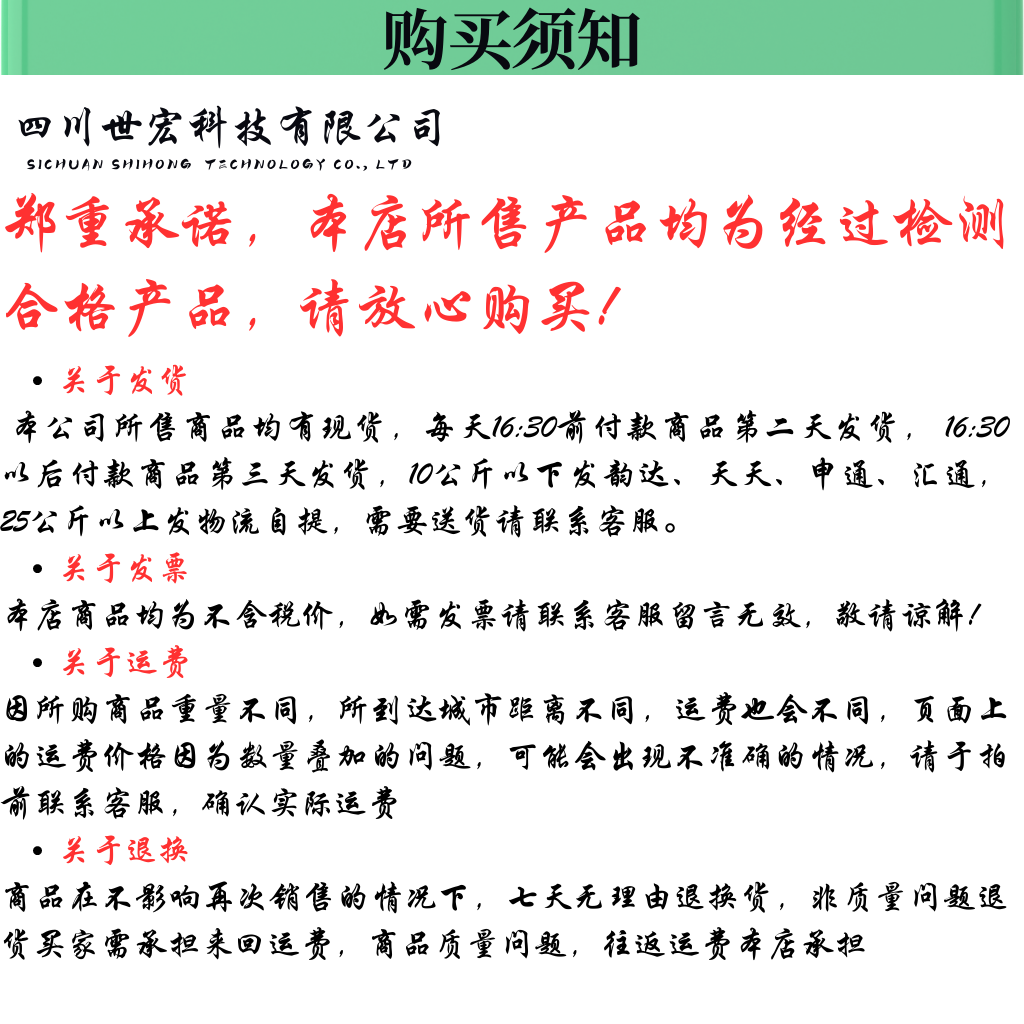 购买须知

四川世宏科技有限公司
SICHUAN SHIHONG TECHNOLOGY CO., LTD

郑重承诺，本店所售产品均为经过检测合格产品，请放心购买！

• 关于发货
本公司所售商品均有现货，每天16:30前付款商品第二天发货，16:30以后付款商品第三天发货，10公斤以下发韵达、天天、申通、汇通，25公斤以上发物流自提，需要送货请联系客服。

• 关于发票
本店商品均为不含税价，如需发票请联系客服留言无效，敬请谅解！

• 关于运费
因所购商品重量不同，所到达城市距离不同，运费也会不同，页面上的运费价格因为数量叠加的问题，可能会出现不准确的情况，请于拍前联系客服，确认实际运费

• 关于退换
商品在不影响再次销售的情况下，七天无理由退换货，非质量问题退货买家需承担来回运费，商品质量问题，往返运费本店承担